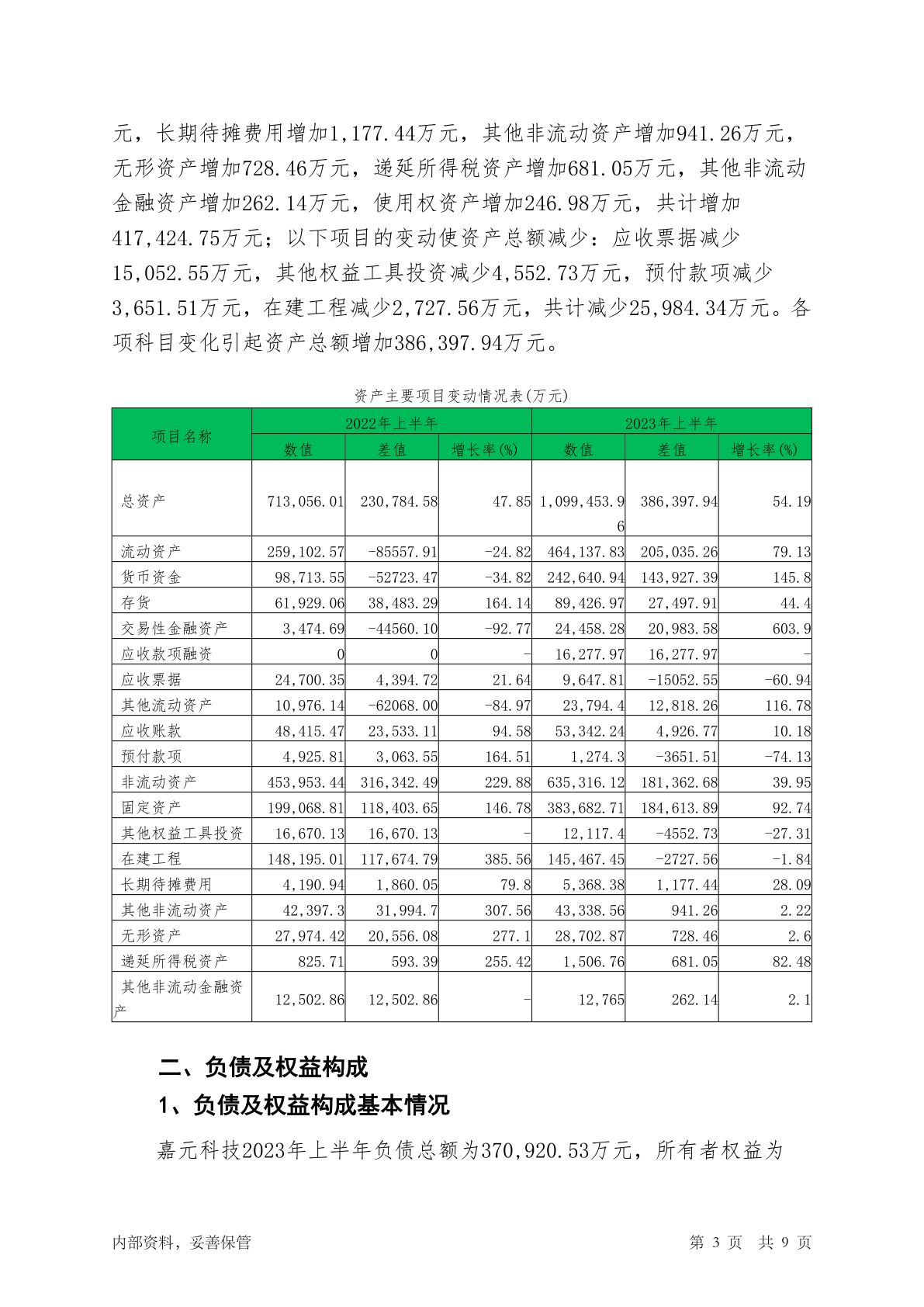 元，长期待摊费用增加1,177.44万元，其他非流动资产增加941.26万元，无形资产增加728.46万元，递延所得税资产增加681.05万元，其他非流动金融资产增加262.14万元，使用权资产增加246.98万元，共计增加417,424.75万元；以下项目的变动使资产总额减少：应收票据减少15,052.55万元，其他权益工具投资减少4,552.73万元，预付款项减少3,651.51万元，在建工程减少2,727.56万元，共计减少25,984.34万元。各项科目变化引起资产总额增加386,397.94万元。

资产主要项目变动情况表(万元)

| 项目名称 | 2022年上半年 | | | 2023年上半年 | | |
|---|---|---|---|---|---|---|
| | 数值 | 差值 | 增长率(%) | 数值 | 差值 | 增长率(%) |
| 总资产 | 713,056.01 | 230,784.58 | 47.85 | 1,099,453.96 | 386,397.94 | 54.19 |
| 流动资产 | 259,102.57 | -85557.91 | -24.82 | 464,137.83 | 205,035.26 | 79.13 |
| 货币资金 | 98,713.55 | -52723.47 | -34.82 | 242,640.94 | 143,927.39 | 145.8 |
| 存货 | 61,929.06 | 38,483.29 | 164.14 | 89,426.97 | 27,497.91 | 44.4 |
| 交易性金融资产 | 3,474.69 | -44560.10 | -92.77 | 24,458.28 | 20,983.58 | 603.9 |
| 应收款项融资 | 0 | 0 | - | 16,277.97 | 16,277.97 | - |
| 应收票据 | 24,700.35 | 4,394.72 | 21.64 | 9,647.81 | -15052.55 | -60.94 |
| 其他流动资产 | 10,976.14 | -62068.00 | -84.97 | 23,794.4 | 12,818.26 | 116.78 |
| 应收账款 | 48,415.47 | 23,533.11 | 94.58 | 53,342.24 | 4,926.77 | 10.18 |
| 预付款项 | 4,925.81 | 3,063.55 | 164.51 | 1,274.3 | -3651.51 | -74.13 |
| 非流动资产 | 453,953.44 | 316,342.49 | 229.88 | 635,316.12 | 181,362.68 | 39.95 |
| 固定资产 | 199,068.81 | 118,403.65 | 146.78 | 383,682.71 | 184,613.89 | 92.74 |
| 其他权益工具投资 | 16,670.13 | 16,670.13 | - | 12,117.4 | -4552.73 | -27.31 |
| 在建工程 | 148,195.01 | 117,674.79 | 385.56 | 145,467.45 | -2727.56 | -1.84 |
| 长期待摊费用 | 4,190.94 | 1,860.05 | 79.8 | 5,368.38 | 1,177.44 | 28.09 |
| 其他非流动资产 | 42,397.3 | 31,994.7 | 307.56 | 43,338.56 | 941.26 | 2.22 |
| 无形资产 | 27,974.42 | 20,556.08 | 277.1 | 28,702.87 | 728.46 | 2.6 |
| 递延所得税资产 | 825.71 | 593.39 | 255.42 | 1,506.76 | 681.05 | 82.48 |
| 其他非流动金融资产 | 12,502.86 | 12,502.86 | - | 12,765 | 262.14 | 2.1 |

二、负债及权益构成

1、负债及权益构成基本情况

嘉元科技2023年上半年负债总额为370,920.53万元，所有者权益为

内部资料，妥善保管 第 3 页 共 9 页